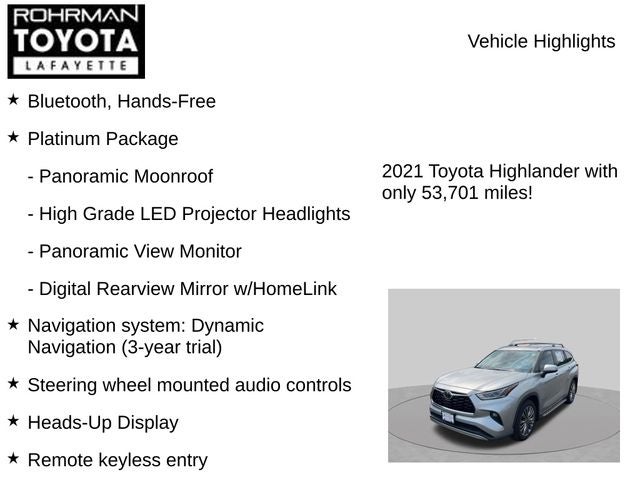 ROHRMAN
TOYOTA
LAFAYETTE

Vehicle Highlights

★ Bluetooth, Hands-Free

★ Platinum Package

- Panoramic Moonroof

- High Grade LED Projector Headlights

- Panoramic View Monitor

- Digital Rearview Mirror w/HomeLink

★ Navigation system: Dynamic Navigation (3-year trial)

★ Steering wheel mounted audio controls

★ Heads-Up Display

★ Remote keyless entry

2021 Toyota Highlander with only 53,701 miles!